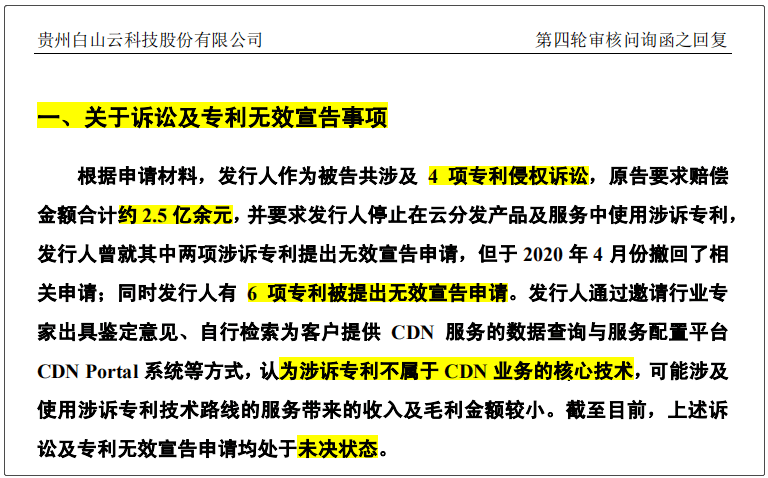 贵州白山云科技股份有限公司 第四轮审核问询函之回复

一、关于诉讼及专利无效宣告事项

根据申请材料，发行人作为被告共涉及 4 项专利侵权诉讼，原告要求赔偿金额合计约 2.5 亿余元，并要求发行人停止在云分发产品及服务中使用涉诉专利，发行人曾就其中两项涉诉专利提出无效宣告申请，但于 2020 年 4 月份撤回了相关申请；同时发行人有 6 项专利被提出无效宣告申请。发行人通过邀请行业专家出具鉴定意见、自行检索为客户提供 CDN 服务的数据查询与服务配置平台 CDN Portal 系统等方式，认为涉诉专利不属于 CDN 业务的核心技术，可能涉及使用涉诉专利技术路线的服务带来的收入及毛利金额较小。截至目前，上述诉讼及专利无效宣告申请均处于未决状态。